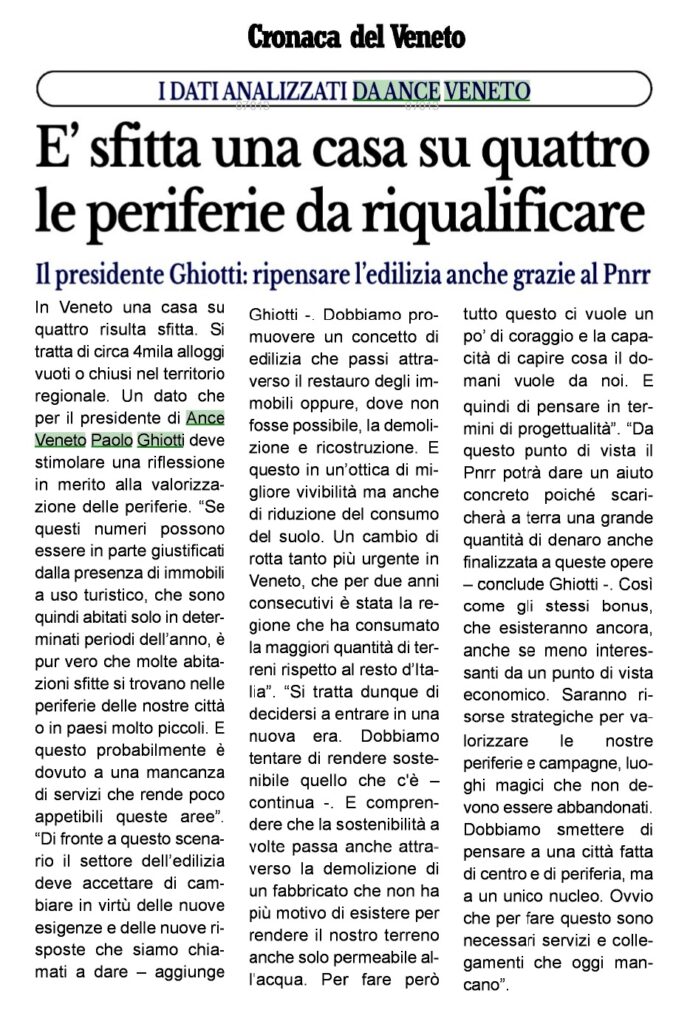 Cronaca del Veneto

I DATI ANALIZZATI DA ANCE VENETO

E' sfitta una casa su quattro le periferie da riqualificare

Il presidente Ghiotti: ripensare l'edilizia anche grazie al Pnrr

In Veneto una casa su quattro risulta sfitta. Si tratta di circa 4mila alloggi vuoti o chiusi nel territorio regionale. Un dato che per il presidente di Ance Veneto Paolo Ghiotti deve stimolare una riflessione in merito alla valorizzazione delle periferie. "Se questi numeri possono essere in parte giustificati dalla presenza di immobili a uso turistico, che sono quindi abitati solo in determinati periodi dell'anno, è pur vero che molte abitazioni sfitte si trovano nelle periferie delle nostre città o in paesi molto piccoli. E questo probabilmente è dovuto a una mancanza di servizi che rende poco appetibili queste aree". "Di fronte a questo scenario il settore dell'edilizia deve accettare di cambiare in virtù delle nuove esigenze e delle nuove risposte che siamo chiamati a dare – aggiunge Ghiotti -. Dobbiamo promuovere un concetto di edilizia che passi attraverso il restauro degli immobili oppure, dove non fosse possibile, la demolizione e ricostruzione. E questo in un'ottica di migliore vivibilità ma anche di riduzione del consumo del suolo. Un cambio di rotta tanto più urgente in Veneto, che per due anni consecutivi è stata la regione che ha consumato la maggiori quantità di terreni rispetto al resto d'Italia". "Si tratta dunque di decidersi a entrare in una nuova era. Dobbiamo tentare di rendere sostenibile quello che c'è – continua -. E comprendere che la sostenibilità a volte passa anche attraverso la demolizione di un fabbricato che non ha più motivo di esistere per rendere il nostro terreno anche solo permeabile all'acqua. Per fare però tutto questo ci vuole un po' di coraggio e la capacità di capire cosa il domani vuole da noi. E quindi di pensare in termini di progettualità". "Da questo punto di vista il Pnrr potrà dare un aiuto concreto poiché scaricherà a terra una grande quantità di denaro anche finalizzata a queste opere – conclude Ghiotti -. Così come gli stessi bonus, che esisteranno ancora, anche se meno interessanti da un punto di vista economico. Saranno risorse strategiche per valorizzare le nostre periferie e campagne, luoghi magici che non devono essere abbandonati. Dobbiamo smettere di pensare a una città fatta di centro e di periferia, ma a un unico nucleo. Ovvio che per fare questo sono necessari servizi e collegamenti che oggi mancano".